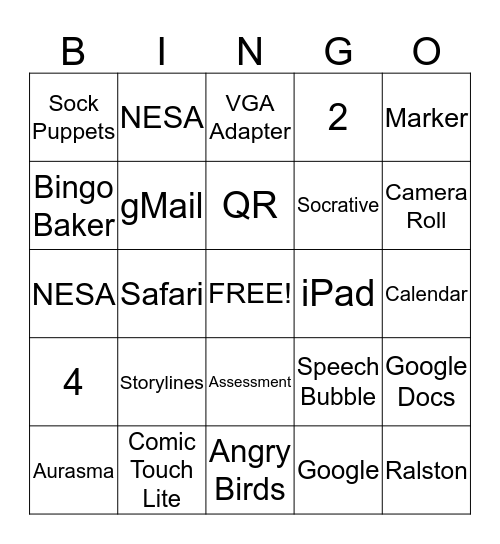 | B | I | N | G | O |
|---|---|---|---|---|
| Sock Puppets | NESA | VGA Adapter | 2 | Marker |
| Bingo Baker | gMail | QR | Socrative | Camera Roll |
| NESA | Safari | FREE! | iPad | Calendar |
| 4 | Storylines | Assessment | Speech Bubble | Google Docs |
| Aurasma | Comic Touch Lite | Angry Birds | Google | Ralston |